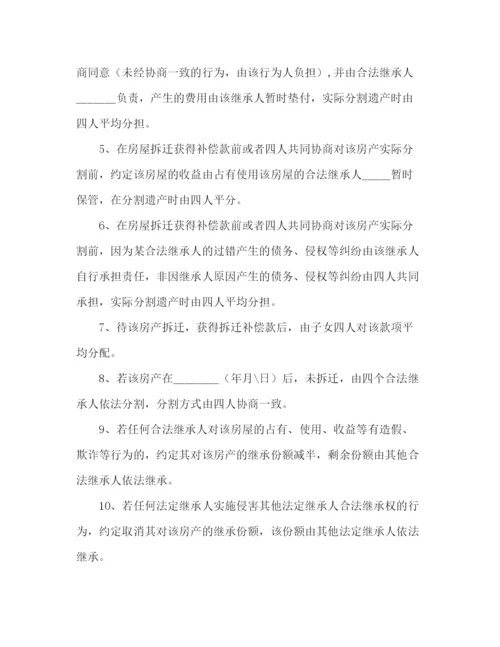 商同意（未经协商一致的行为，由该行为人负担），并由合法继承人_______负责，产生的费用由该继承人暂时垫付，实际分割遗产时由四人平均分担。

5、在房屋拆迁获得补偿款前或者四人共同协商对该房产实际分割前，约定该房屋的收益由占有使用该房屋的合法继承人_____暂时保管，在分割遗产时由四人平分。

6、在房屋拆迁获得补偿款前或者四人共同协商对该房产实际分割前，因为某合法继承人的过错产生的债务、侵权等纠纷由该继承人自行承担责任，非因继承人原因产生的债务、侵权等纠纷由四人共同承担，实际分割遗产时由四人平均分担。

7、待该房产拆迁，获得拆迁补偿款后，由子女四人对该款项平均分配。

8、若该房产在________（年月\日）后，未拆迁，由四个合法继承人依法分割，分割方式由四人协商一致。

9、若任何合法继承人对该房屋的占有、使用、收益等有造假、欺诈等行为的，约定其对该房产的继承份额减半，剩余份额由其他合法继承人依法继承。

10、若任何法定继承人实施侵害其他法定继承人合法继承权的行为，约定取消其对该房产的继承份额，该份额由其他法定继承人依法继承。